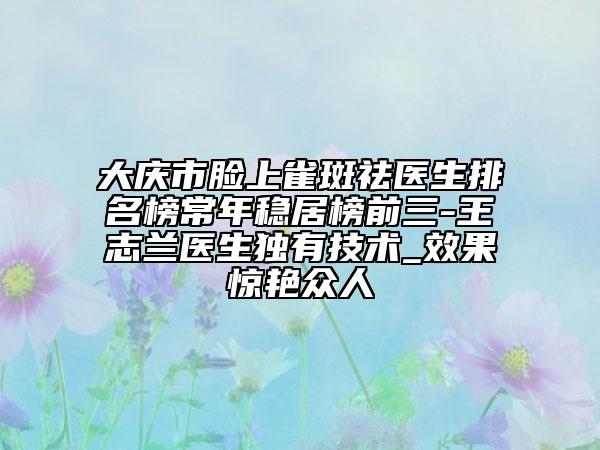 大庆市脸上雀斑祛医生排名榜常年稳居榜前三-王志兰医生独有技术_效果惊艳众人